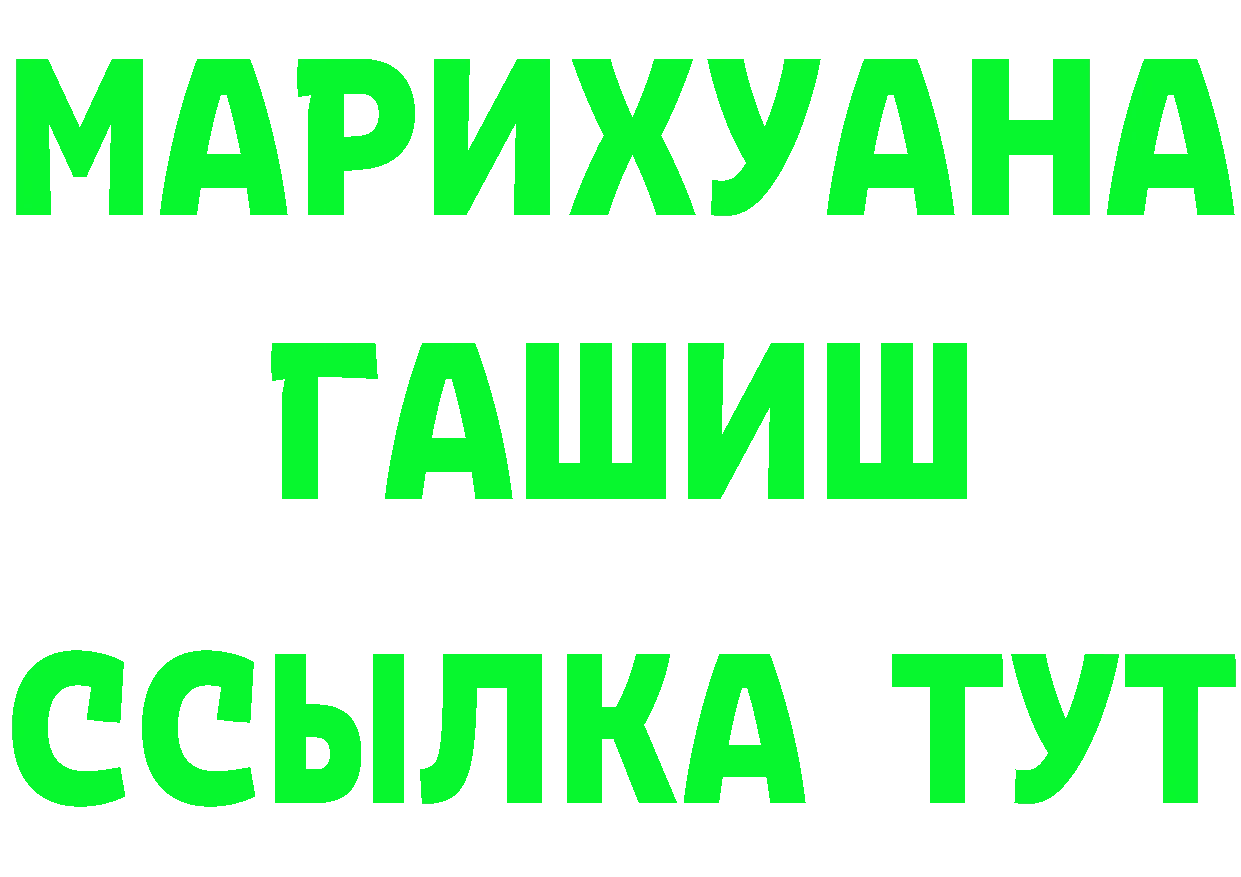 МАРИХУАНА
ГАШИШ
ССЫЛКА ТУТ